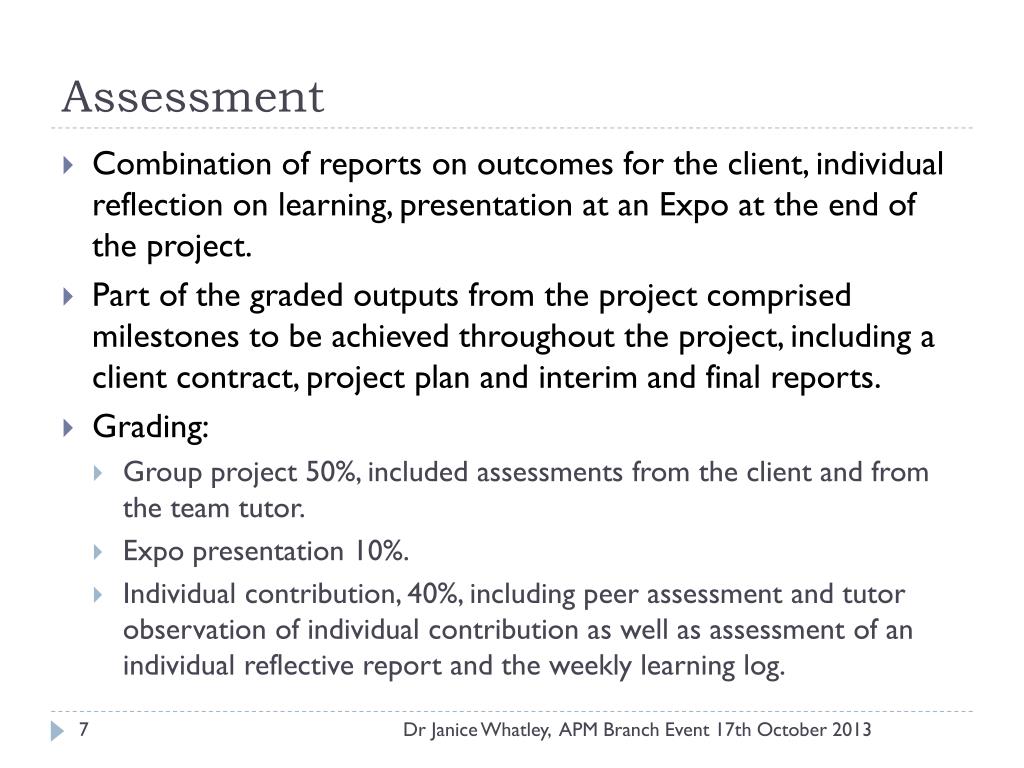 Assessment

Combination of reports on outcomes for the client, individual reflection on learning, presentation at an Expo at the end of the project.

Part of the graded outputs from the project comprised milestones to be achieved throughout the project, including a client contract, project plan and interim and final reports.

Grading:

Group project 50%, included assessments from the client and from the team tutor.

Expo presentation 10%.

Individual contribution, 40%, including peer assessment and tutor observation of individual contribution as well as assessment of an individual reflective report and the weekly learning log.

7

Dr Janice Whatley, APM Branch Event 17th October 2013